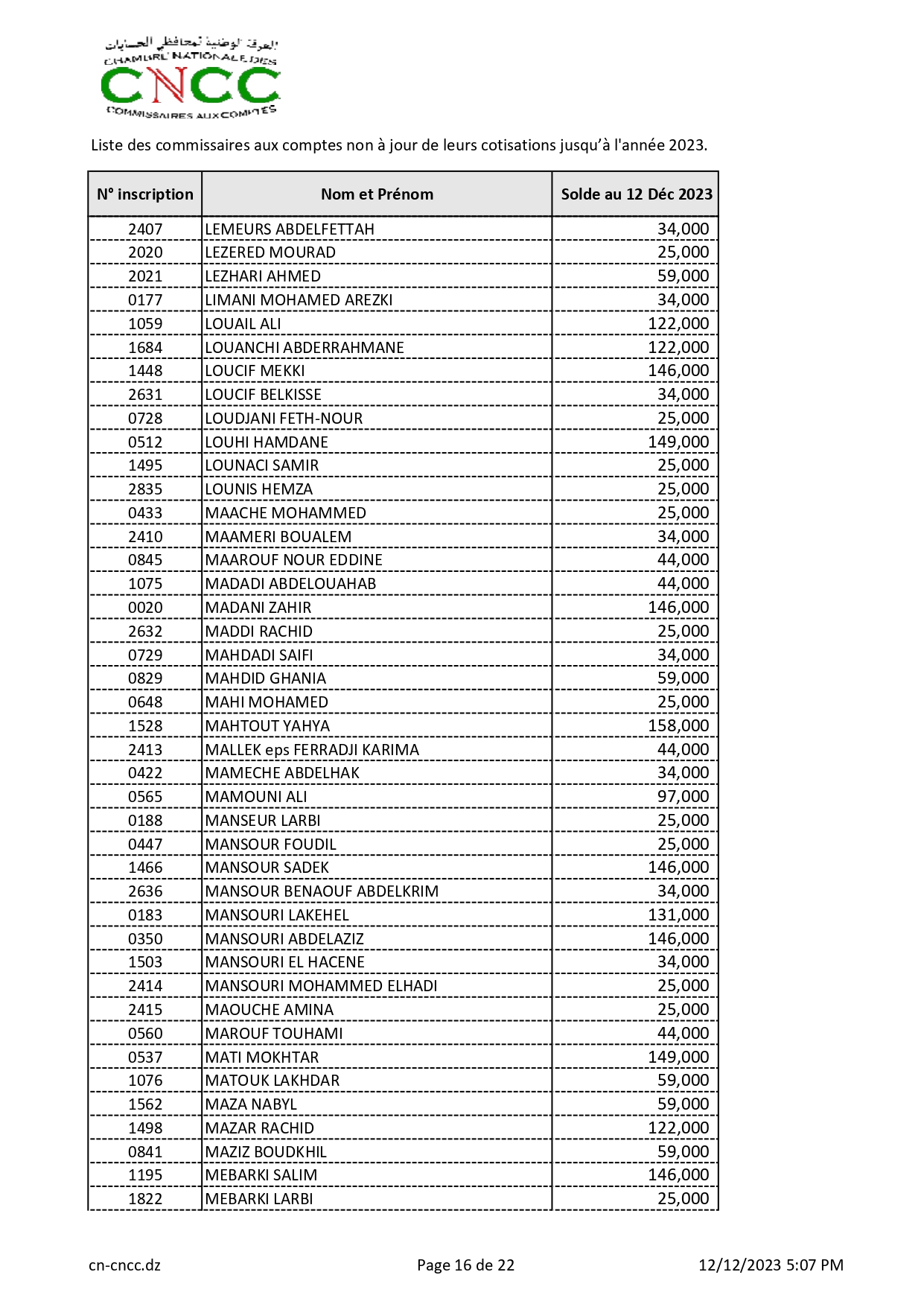 الغرفة الوطنية لمحافظي الحسابات
CHAMBRE NATIONALE DES
CNCC
COMMISSAIRES AUX COMPTES

Liste des commissaires aux comptes non à jour de leurs cotisations jusqu'à l'année 2023.

| N° inscription | Nom et Prénom | Solde au 12 Déc 2023 |
|---|---|---|
| 2407 | LEMEURS ABDELFETTAH | 34,000 |
| 2020 | LEZERED MOURAD | 25,000 |
| 2021 | LEZHARI AHMED | 59,000 |
| 0177 | LIMANI MOHAMED AREZKI | 34,000 |
| 1059 | LOUAIL ALI | 122,000 |
| 1684 | LOUANCHI ABDERRAHMANE | 122,000 |
| 1448 | LOUCIF MEKKI | 146,000 |
| 2631 | LOUCIF BELKISSE | 34,000 |
| 0728 | LOUDJANI FETH-NOUR | 25,000 |
| 0512 | LOUHI HAMDANE | 149,000 |
| 1495 | LOUNACI SAMIR | 25,000 |
| 2835 | LOUNIS HEMZA | 25,000 |
| 0433 | MAACHE MOHAMMED | 25,000 |
| 2410 | MAAMERI BOUALEM | 34,000 |
| 0845 | MAAROUF NOUR EDDINE | 44,000 |
| 1075 | MADADI ABDELOUAHAB | 44,000 |
| 0020 | MADANI ZAHIR | 146,000 |
| 2632 | MADDI RACHID | 25,000 |
| 0729 | MAHDADI SAIFI | 34,000 |
| 0829 | MAHDID GHANIA | 59,000 |
| 0648 | MAHI MOHAMED | 25,000 |
| 1528 | MAHTOUT YAHYA | 158,000 |
| 2413 | MALLEK eps FERRADJI KARIMA | 44,000 |
| 0422 | MAMECHE ABDELHAK | 34,000 |
| 0565 | MAMOUNI ALI | 97,000 |
| 0188 | MANSEUR LARBI | 25,000 |
| 0447 | MANSOUR FOUDIL | 25,000 |
| 1466 | MANSOUR SADEK | 146,000 |
| 2636 | MANSOUR BENAOUF ABDELKRIM | 34,000 |
| 0183 | MANSOURI LAKEHEL | 131,000 |
| 0350 | MANSOURI ABDELAZIZ | 146,000 |
| 1503 | MANSOURI EL HACENE | 34,000 |
| 2414 | MANSOURI MOHAMMED ELHADI | 25,000 |
| 2415 | MAOUCHE AMINA | 25,000 |
| 0560 | MAROUF TOUHAMI | 44,000 |
| 0537 | MATI MOKHTAR | 149,000 |
| 1076 | MATOUK LAKHDAR | 59,000 |
| 1562 | MAZA NABYL | 59,000 |
| 1498 | MAZAR RACHID | 122,000 |
| 0841 | MAZIZ BOUDKHIL | 59,000 |
| 1195 | MEBARKI SALIM | 146,000 |
| 1822 | MEBARKI LARBI | 25,000 |

cn-cncc.dz Page 16 de 22 12/12/2023 5:07 PM